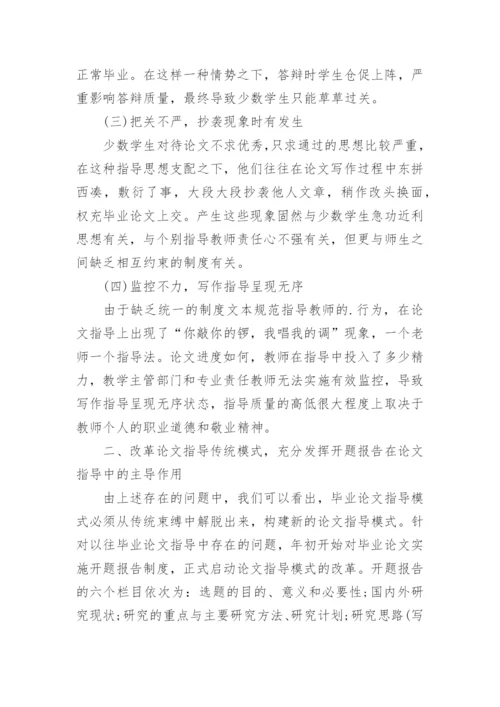 正常毕业。在这样一种情势之下，答辩时学生仓促上阵，严重影响答辩质量，最终导致少数学生只能草草过关。

(三)把关不严，抄袭现象时有发生

少数学生对待论文不求优秀，只求通过的思想比较严重，在这种指导思想支配之下，他们往往在论文写作过程中东拼西凑，敷衍了事，大段大段抄袭他人文章，稍作改头换面，权充毕业论文上交。产生这些现象固然与少数学生急功近利思想有关，与个别指导教师责任心不强有关，但更与师生之间缺乏相互约束的制度有关。

(四)监控不力，写作指导呈现无序

由于缺乏统一的制度文本规范指导教师的.行为，在论文指导上出现了“你敲你的锣，我唱我的调”现象，一个老师一个指导法。论文进度如何，教师在指导中投入了多少精力，教学主管部门和专业责任教师无法实施有效监控，导致写作指导呈现无序状态，指导质量的高低很大程度上取决于教师个人的职业道德和敬业精神。

二、改革论文指导传统模式，充分发挥开题报告在论文指导中的主导作用

由上述存在的问题中，我们可以看出，毕业论文指导模式必须从传统束缚中解脱出来，构建新的论文指导模式。针对以往毕业论文指导中存在的问题，年初开始对毕业论文实施开题报告制度，正式启动论文指导模式的改革。开题报告的六个栏目依次为：选题的目的、意义和必要性；国内外研究现状；研究的重点与主要研究方法、研究计划；研究思路(写